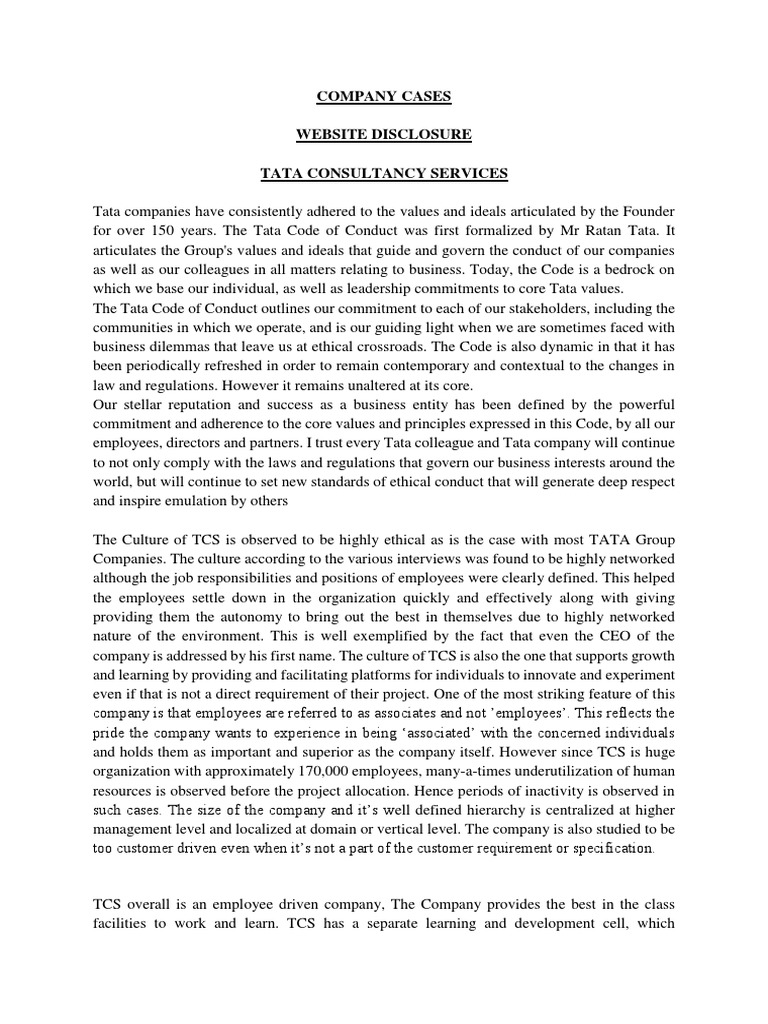 COMPANY CASES

WEBSITE DISCLOSURE

TATA CONSULTANCY SERVICES

Tata companies have consistently adhered to the values and ideals articulated by the Founder for over 150 years. The Tata Code of Conduct was first formalized by Mr Ratan Tata. It articulates the Group's values and ideals that guide and govern the conduct of our companies as well as our colleagues in all matters relating to business. Today, the Code is a bedrock on which we base our individual, as well as leadership commitments to core Tata values.
The Tata Code of Conduct outlines our commitment to each of our stakeholders, including the communities in which we operate, and is our guiding light when we are sometimes faced with business dilemmas that leave us at ethical crossroads. The Code is also dynamic in that it has been periodically refreshed in order to remain contemporary and contextual to the changes in law and regulations. However it remains unaltered at its core.
Our stellar reputation and success as a business entity has been defined by the powerful commitment and adherence to the core values and principles expressed in this Code, by all our employees, directors and partners. I trust every Tata colleague and Tata company will continue to not only comply with the laws and regulations that govern our business interests around the world, but will continue to set new standards of ethical conduct that will generate deep respect and inspire emulation by others

The Culture of TCS is observed to be highly ethical as is the case with most TATA Group Companies. The culture according to the various interviews was found to be highly networked although the job responsibilities and positions of employees were clearly defined. This helped the employees settle down in the organization quickly and effectively along with giving providing them the autonomy to bring out the best in themselves due to highly networked nature of the environment. This is well exemplified by the fact that even the CEO of the company is addressed by his first name. The culture of TCS is also the one that supports growth and learning by providing and facilitating platforms for individuals to innovate and experiment even if that is not a direct requirement of their project. One of the most striking feature of this company is that employees are referred to as associates and not 'employees'. This reflects the pride the company wants to experience in being 'associated' with the concerned individuals and holds them as important and superior as the company itself. However since TCS is huge organization with approximately 170,000 employees, many-a-times underutilization of human resources is observed before the project allocation. Hence periods of inactivity is observed in such cases. The size of the company and it's well defined hierarchy is centralized at higher management level and localized at domain or vertical level. The company is also studied to be too customer driven even when it's not a part of the customer requirement or specification.

TCS overall is an employee driven company, The Company provides the best in the class facilities to work and learn. TCS has a separate learning and development cell, which